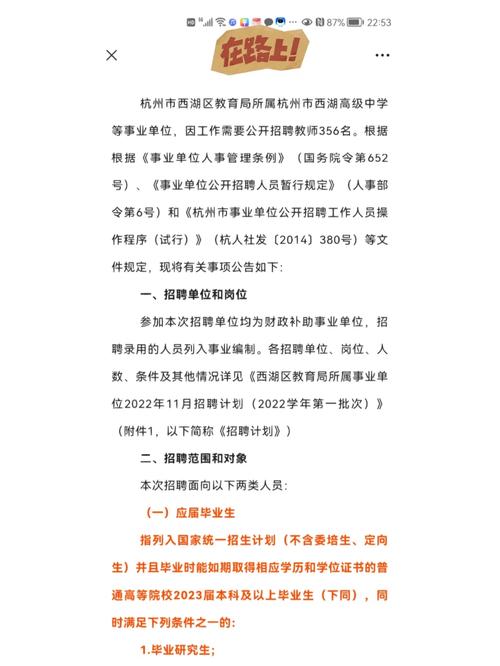 87% 22:53

在路上!

杭州市西湖区教育局所属杭州市西湖高级中学等事业单位，因工作需要公开招聘教师356名。根据根据《事业单位人事管理条例》（国务院令第652号）、《事业单位公开招聘人员暂行规定》（人事部令第6号）和《杭州市事业单位公开招聘工作人员操作程序（试行）》（杭人社发〔2014〕380号）等文件规定，现将有关事项公告如下：

一、招聘单位和岗位

参加本次招聘单位均为财政补助事业单位，招聘录用的人员列入事业编制。各招聘单位、岗位、人数、条件及其他情况详见《西湖区教育局所属事业单位2022年11月招聘计划（2022学年第一批次）》（附件1，以下简称《招聘计划》）

二、招聘范围和对象

本次招聘面向以下两类人员：

（一）应届毕业生

指列入国家统一招生计划（不含委培生、定向生）并且毕业时能如期取得相应学历和学位证书的普通高等院校2023届本科及以上毕业生（下同），同时满足下列条件之一的：

1.毕业研究生；